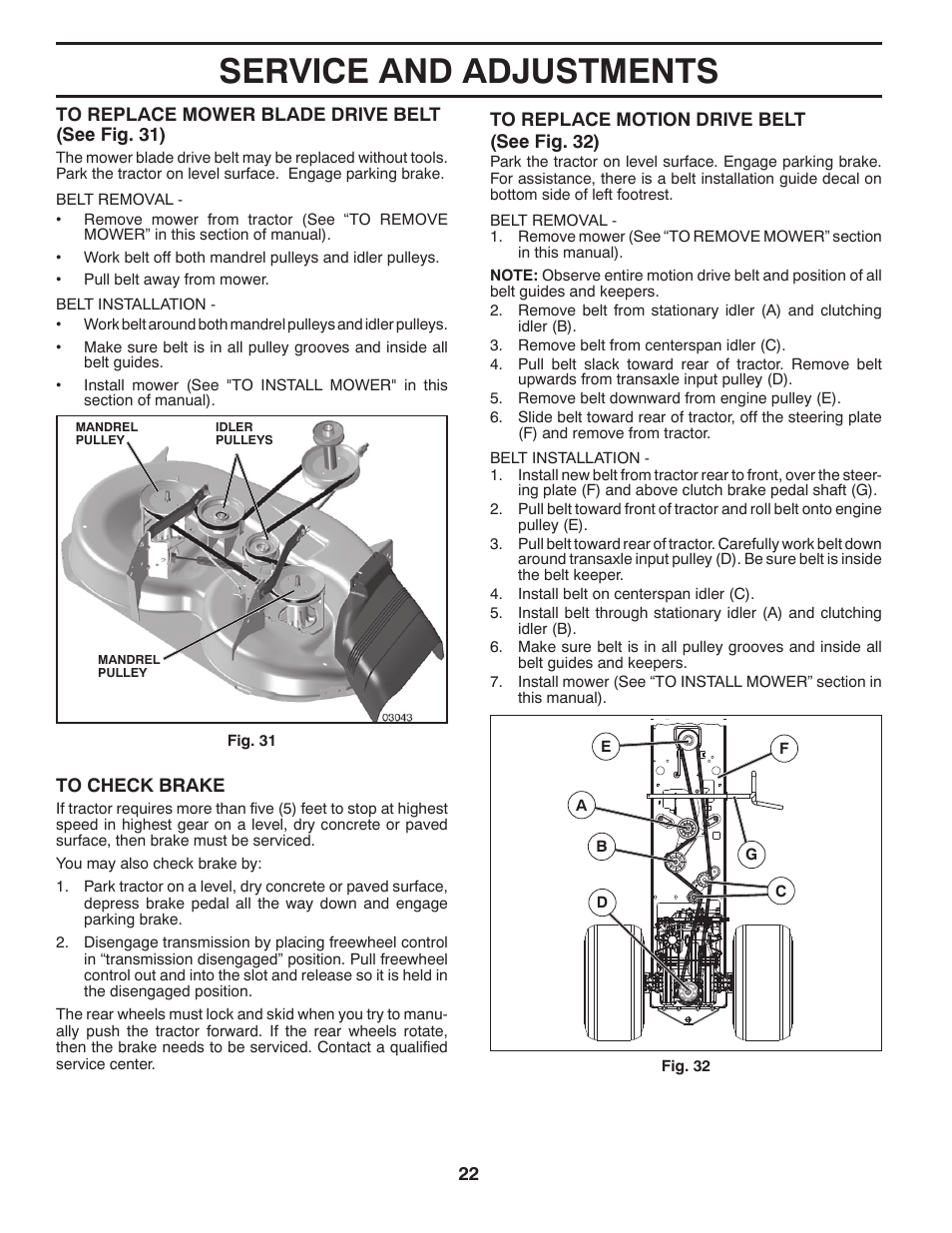 SERVICE AND ADJUSTMENTS

TO REPLACE MOWER BLADE DRIVE BELT (See Fig. 31)

The mower blade drive belt may be replaced without tools. Park the tractor on level surface. Engage parking brake.

BELT REMOVAL -

• Remove mower from tractor (See “TO REMOVE MOWER” in this section of manual).

• Work belt off both mandrel pulleys and idler pulleys.

• Pull belt away from mower.

BELT INSTALLATION -

• Work belt around both mandrel pulleys and idler pulleys.

• Make sure belt is in all pulley grooves and inside all belt guides.

• Install mower (See "TO INSTALL MOWER" in this section of manual).

MANDREL PULLEY

IDLER PULLEYS

MANDREL PULLEY

03043

Fig. 31

TO CHECK BRAKE

If tractor requires more than five (5) feet to stop at highest speed in highest gear on a level, dry concrete or paved surface, then brake must be serviced.

You may also check brake by:

1. Park tractor on a level, dry concrete or paved surface, depress brake pedal all the way down and engage parking brake.

2. Disengage transmission by placing freewheel control in “transmission disengaged” position. Pull freewheel control out and into the slot and release so it is held in the disengaged position.

The rear wheels must lock and skid when you try to manually push the tractor forward. If the rear wheels rotate, then the brake needs to be serviced. Contact a qualified service center.

TO REPLACE MOTION DRIVE BELT (See Fig. 32)

Park the tractor on level surface. Engage parking brake. For assistance, there is a belt installation guide decal on bottom side of left footrest.

BELT REMOVAL -

1. Remove mower (See “TO REMOVE MOWER” section in this manual).

NOTE: Observe entire motion drive belt and position of all belt guides and keepers.

2. Remove belt from stationary idler (A) and clutching idler (B).

3. Remove belt from centerspan idler (C).

4. Pull belt slack toward rear of tractor. Remove belt upwards from transaxle input pulley (D).

5. Remove belt downward from engine pulley (E).

6. Slide belt toward rear of tractor, off the steering plate (F) and remove from tractor.

BELT INSTALLATION -

1. Install new belt from tractor rear to front, over the steering plate (F) and above clutch brake pedal shaft (G).

2. Pull belt toward front of tractor and roll belt onto engine pulley (E).

3. Pull belt toward rear of tractor. Carefully work belt down around transaxle input pulley (D). Be sure belt is inside the belt keeper.

4. Install belt on centerspan idler (C).

5. Install belt through stationary idler (A) and clutching idler (B).

6. Make sure belt is in all pulley grooves and inside all belt guides and keepers.

7. Install mower (See “TO INSTALL MOWER” section in this manual).

E F A B G C D

Fig. 32

22